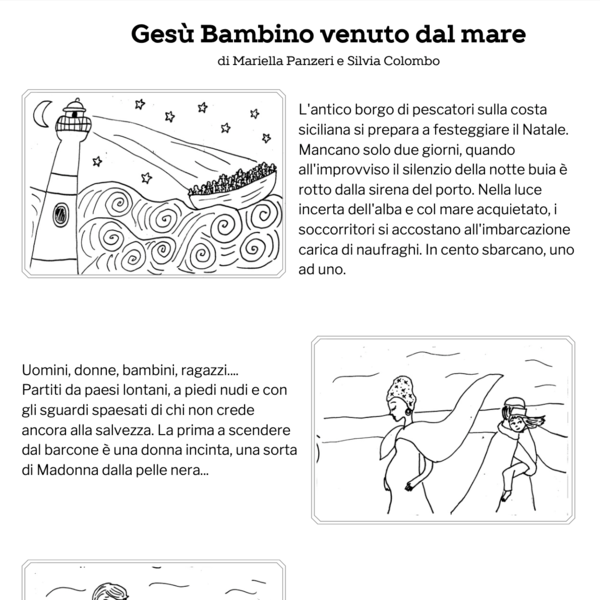 Gesù Bambino venuto dal mare
di Mariella Panzeri e Silvia Colombo

L'antico borgo di pescatori sulla costa siciliana si prepara a festeggiare il Natale. Mancano solo due giorni, quando all'improvviso il silenzio della notte buia è rotto dalla sirena del porto. Nella luce incerta dell'alba e col mare acquietato, i soccorritori si accostano all'imbarcazione carica di naufraghi. In cento sbarcano, uno ad uno.

Uomini, donne, bambini, ragazzi....
Partiti da paesi lontani, a piedi nudi e con gli sguardi spaesati di chi non crede ancora alla salvezza. La prima a scendere dal barcone è una donna incinta, una sorta di Madonna dalla pelle nera...